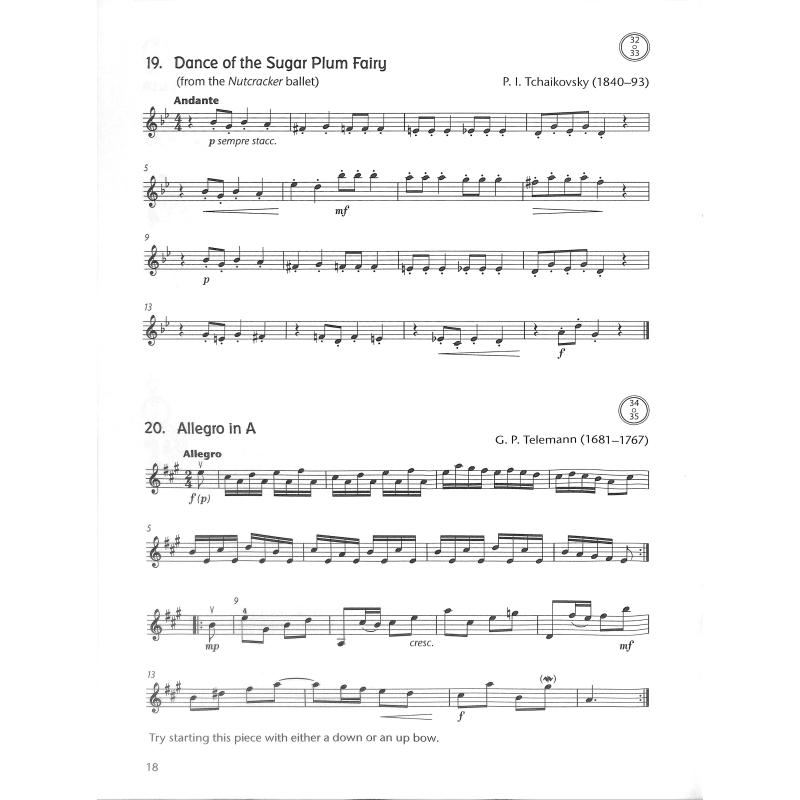 32
33

19. Dance of the Sugar Plum Fairy
(from the Nutcracker ballet)

P. I. Tchaikovsky (1840–93)

Andante

p sempre stacc.

5

mf

9

p

13

f

34
35

20. Allegro in A

G. P. Telemann (1681–1767)

Allegro

f (p)

5

9

4

mp

cresc.

mf

13

f

Try starting this piece with either a down or an up bow.

18